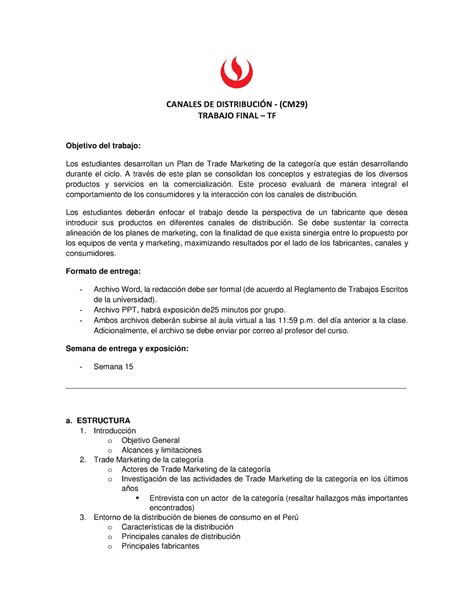 CANALES DE DISTRIBUCIÓN - (CM29)
TRABAJO FINAL – TF

Objetivo del trabajo:

Los estudiantes desarrollan un Plan de Trade Marketing de la categoría que están desarrollando durante el ciclo. A través de este plan se consolidan los conceptos y estrategias de los diversos productos y servicios en la comercialización. Este proceso evaluará de manera integral el comportamiento de los consumidores y la interacción con los canales de distribución.

Los estudiantes deberán enfocar el trabajo desde la perspectiva de un fabricante que desea introducir sus productos en diferentes canales de distribución. Se debe sustentar la correcta alineación de los planes de marketing, con la finalidad de que exista sinergia entre lo propuesto por los equipos de venta y marketing, maximizando resultados por el lado de los fabricantes, canales y consumidores.

Formato de entrega:

- Archivo Word, la redacción debe ser formal (de acuerdo al Reglamento de Trabajos Escritos de la universidad).
- Archivo PPT, habrá exposición de25 minutos por grupo.
- Ambos archivos deberán subirse al aula virtual a las 11:59 p.m. del día anterior a la clase. Adicionalmente, el archivo se debe enviar por correo al profesor del curso.

Semana de entrega y exposición:

- Semana 15

a. ESTRUCTURA
1. Introducción
o Objetivo General
o Alcances y limitaciones
2. Trade Marketing de la categoría
o Actores de Trade Marketing de la categoría
o Investigación de las actividades de Trade Marketing de la categoría en los últimos años
▪ Entrevista con un actor de la categoría (resaltar hallazgos más importantes encontrados)
3. Entorno de la distribución de bienes de consumo en el Perú
o Características de la distribución
o Principales canales de distribución
o Principales fabricantes